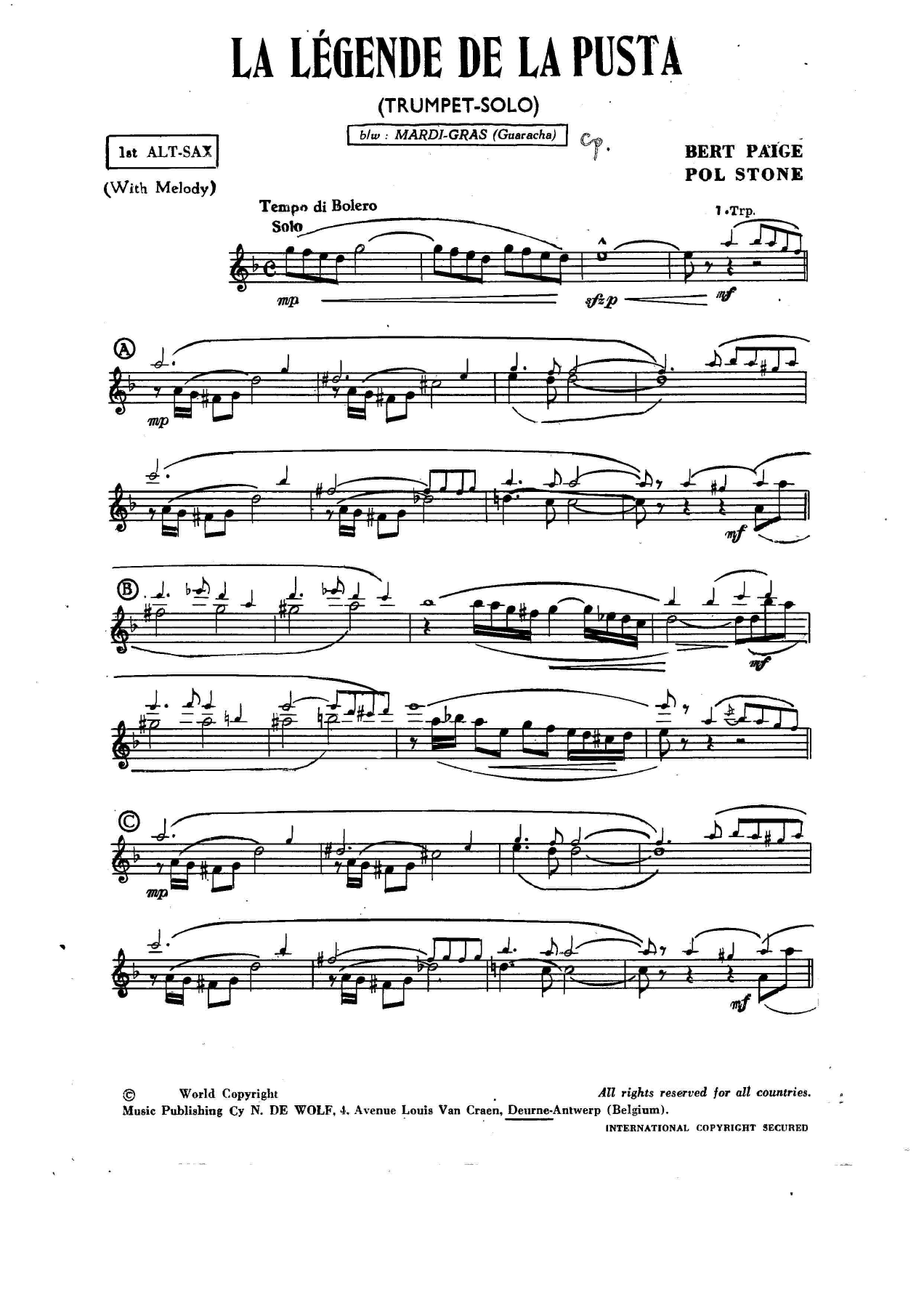 LA LÉGENDE DE LA PUSTA

(TRUMPET-SOLO)

b/w : MARDI-GRAS (Guaracha)

Cp.

1st ALT-SAX

(With Melody)

BERT PAIGE
POL STONE

Tempo di Bolero
Solo

1.Trp.

mp

sfzp

mf

A

mp

mf

B

mf

C

mp

mf

© World Copyright
All rights reserved for all countries.
Music Publishing Cy N. DE WOLF, 4, Avenue Louis Van Craen, Deurne-Antwerp (Belgium).
INTERNATIONAL COPYRIGHT SECURED